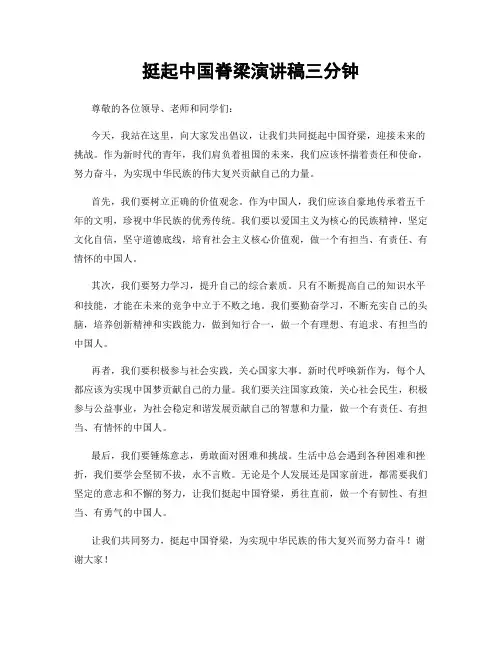 挺起中国脊梁演讲稿三分钟

尊敬的各位领导、老师和同学们：

今天，我站在这里，向大家发出倡议，让我们共同挺起中国脊梁，迎接未来的挑战。作为新时代的青年，我们肩负着祖国的未来，我们应该怀揣着责任和使命，努力奋斗，为实现中华民族的伟大复兴贡献自己的力量。

首先，我们要树立正确的价值观念。作为中国人，我们应该自豪地传承着五千年的文明，珍视中华民族的优秀传统。我们要以爱国主义为核心的民族精神，坚定文化自信，坚守道德底线，培育社会主义核心价值观，做一个有担当、有责任、有情怀的中国人。

其次，我们要努力学习，提升自己的综合素质。只有不断提高自己的知识水平和技能，才能在未来的竞争中立于不败之地。我们要勤奋学习，不断充实自己的头脑，培养创新精神和实践能力，做到知行合一，做一个有理想、有追求、有担当的中国人。

再者，我们要积极参与社会实践，关心国家大事。新时代呼唤新作为，每个人都应该为实现中国梦贡献自己的力量。我们要关注国家政策，关心社会民生，积极参与公益事业，为社会稳定和谐发展贡献自己的智慧和力量，做一个有责任、有担当、有情怀的中国人。

最后，我们要锤炼意志，勇敢面对困难和挑战。生活中总会遇到各种困难和挫折，我们要学会坚韧不拔，永不言败。无论是个人发展还是国家前进，都需要我们坚定的意志和不懈的努力，让我们挺起中国脊梁，勇往直前，做一个有韧性、有担当、有勇气的中国人。

让我们共同努力，挺起中国脊梁，为实现中华民族的伟大复兴而努力奋斗！谢谢大家！